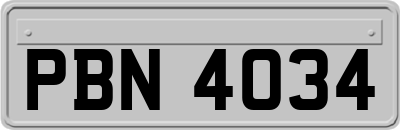 PBN 4034